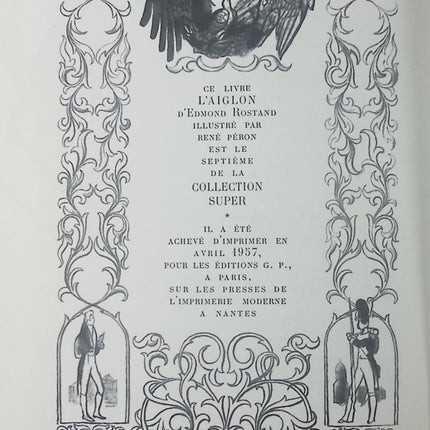 CE LIVRE
L'AIGLON
D'EDMOND ROSTAND
ILLUSTRÉ PAR
RENÉ PÉRON
EST LE
SEPTIÈME
DE LA
COLLECTION
SUPER

*

IL A ÉTÉ
ACHEVÉ D'IMPRIMER EN
AVRIL 1957,
POUR LES ÉDITIONS G. P.,
A PARIS,
SUR LES PRESSES DE
L'IMPRIMERIE MODERNE
A NANTES